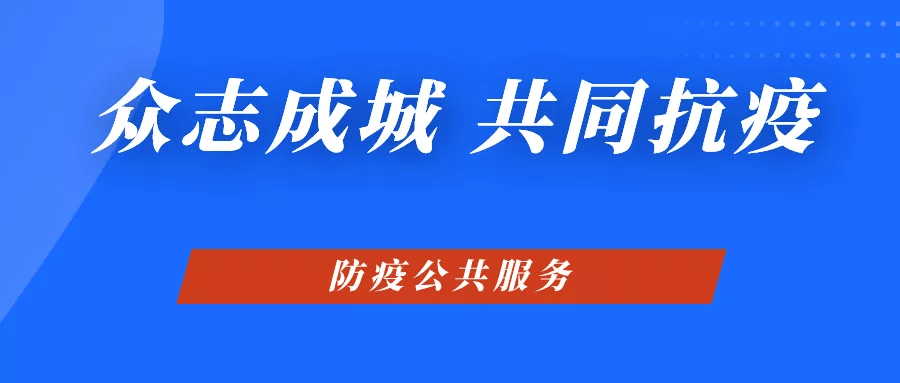 众志成城 共同抗疫

防疫公共服务